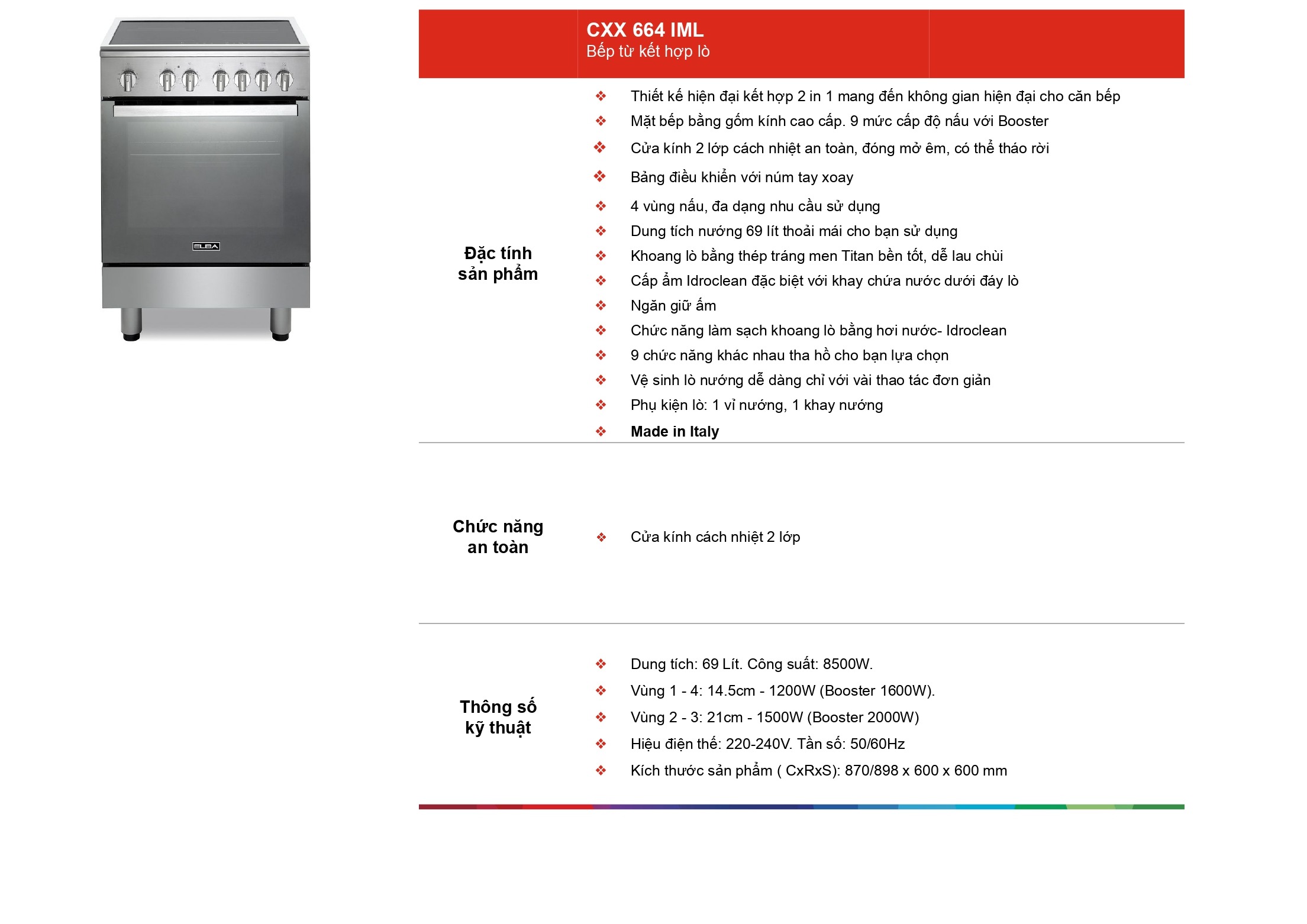 ELBA

CXX 664 IML
Bếp từ kết hợp lò

Đặc tính sản phẩm

❖ Thiết kế hiện đại kết hợp 2 in 1 mang đến không gian hiện đại cho căn bếp
❖ Mặt bếp bằng gốm kính cao cấp. 9 mức cấp độ nấu với Booster
❖ Cửa kính 2 lớp cách nhiệt an toàn, đóng mở êm, có thể tháo rời
❖ Bảng điều khiển với núm tay xoay
❖ 4 vùng nấu, đa dạng nhu cầu sử dụng
❖ Dung tích nướng 69 lít thoải mái cho bạn sử dụng
❖ Khoang lò bằng thép tráng men Titan bền tốt, dễ lau chùi
❖ Cấp ẩm Idroclean đặc biệt với khay chứa nước dưới đáy lò
❖ Ngăn giữ ấm
❖ Chức năng làm sạch khoang lò bằng hơi nước- Idroclean
❖ 9 chức năng khác nhau tha hồ cho bạn lựa chọn
❖ Vệ sinh lò nướng dễ dàng chỉ với vài thao tác đơn giản
❖ Phụ kiện lò: 1 vỉ nướng, 1 khay nướng
❖ Made in Italy

Chức năng an toàn

❖ Cửa kính cách nhiệt 2 lớp

Thông số kỹ thuật

❖ Dung tích: 69 Lít. Công suất: 8500W.
❖ Vùng 1 - 4: 14.5cm - 1200W (Booster 1600W).
❖ Vùng 2 - 3: 21cm - 1500W (Booster 2000W)
❖ Hiệu điện thế: 220-240V. Tần số: 50/60Hz
❖ Kích thước sản phẩm ( CxRxS): 870/898 x 600 x 600 mm